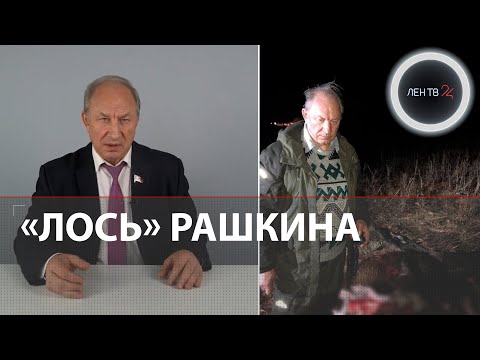 ЛЕН ТВ 24

«ЛОСЬ» РАШКИНА